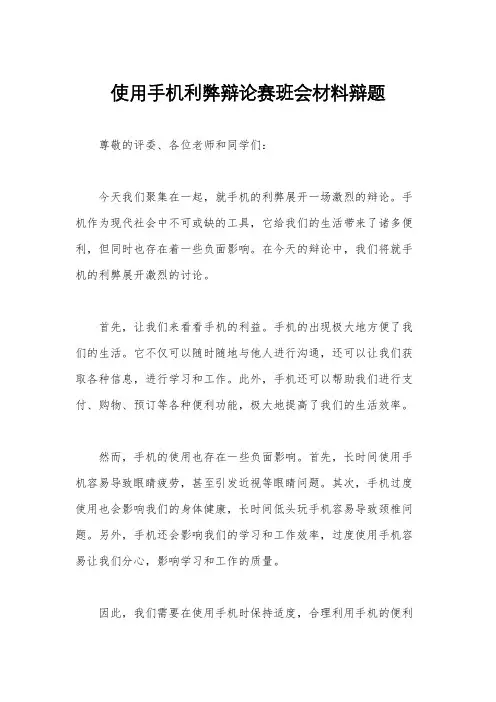 使用手机利弊辩论赛班会材料辩题

尊敬的评委、各位老师和同学们：

今天我们聚集在一起，就手机的利弊展开一场激烈的辩论。手机作为现代社会中不可或缺的工具，它给我们的生活带来了诸多便利，但同时也存在着一些负面影响。在今天的辩论中，我们将就手机的利弊展开激烈的讨论。

首先，让我们来看看手机的利益。手机的出现极大地方便了我们的生活。它不仅可以随时随地与他人进行沟通，还可以让我们获取各种信息，进行学习和工作。此外，手机还可以帮助我们进行支付、购物、预订等各种便利功能，极大地提高了我们的生活效率。

然而，手机的使用也存在一些负面影响。首先，长时间使用手机容易导致眼睛疲劳，甚至引发近视等眼睛问题。其次，手机过度使用也会影响我们的身体健康，长时间低头玩手机容易导致颈椎问题。另外，手机还会影响我们的学习和工作效率，过度使用手机容易让我们分心，影响学习和工作的质量。

因此，我们需要在使用手机时保持适度，合理利用手机的便利